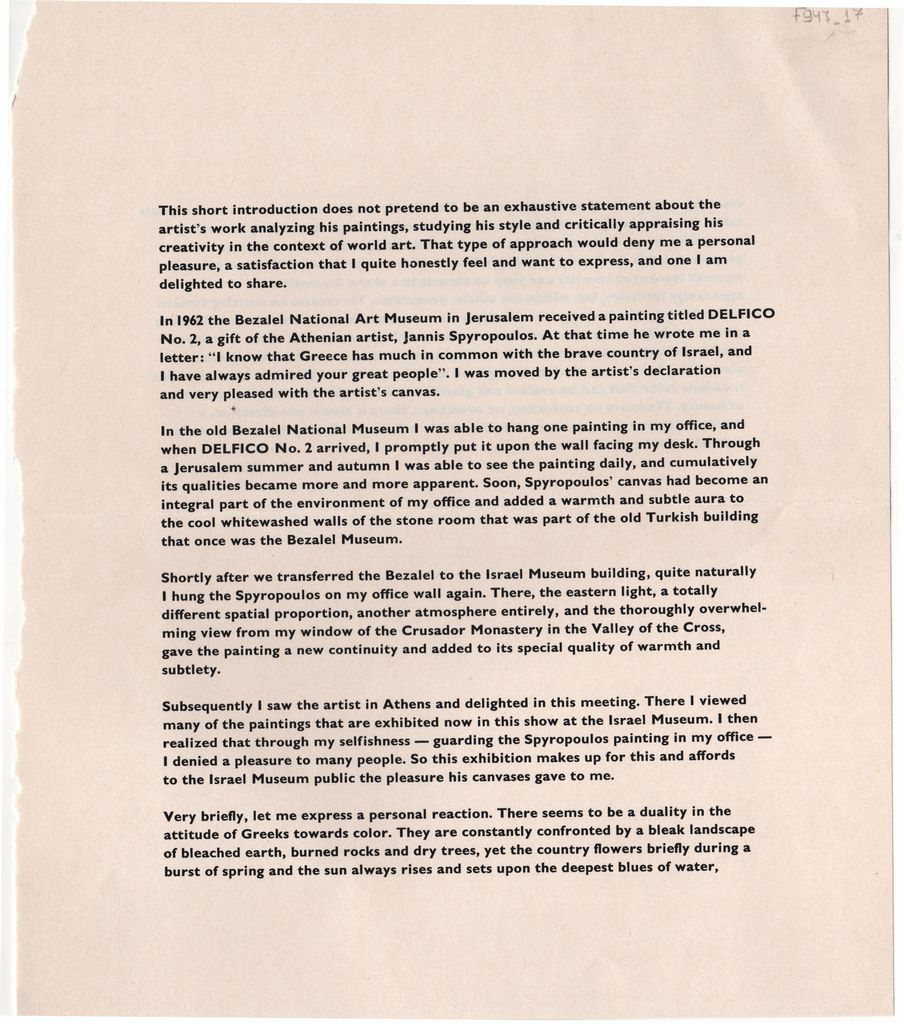 F94Y_17

This short introduction does not pretend to be an exhaustive statement about the artist's work analyzing his paintings, studying his style and critically appraising his creativity in the context of world art. That type of approach would deny me a personal pleasure, a satisfaction that I quite honestly feel and want to express, and one I am delighted to share.

In 1962 the Bezalel National Art Museum in Jerusalem received a painting titled DELFICO No. 2, a gift of the Athenian artist, Jannis Spyropoulos. At that time he wrote me in a letter: "I know that Greece has much in common with the brave country of Israel, and I have always admired your great people". I was moved by the artist's declaration and very pleased with the artist's canvas.

In the old Bezalel National Museum I was able to hang one painting in my office, and when DELFICO No. 2 arrived, I promptly put it upon the wall facing my desk. Through a Jerusalem summer and autumn I was able to see the painting daily, and cumulatively its qualities became more and more apparent. Soon, Spyropoulos' canvas had become an integral part of the environment of my office and added a warmth and subtle aura to the cool whitewashed walls of the stone room that was part of the old Turkish building that once was the Bezalel Museum.

Shortly after we transferred the Bezalel to the Israel Museum building, quite naturally I hung the Spyropoulos on my office wall again. There, the eastern light, a totally different spatial proportion, another atmosphere entirely, and the thoroughly overwhelming view from my window of the Crusador Monastery in the Valley of the Cross, gave the painting a new continuity and added to its special quality of warmth and subtlety.

Subsequently I saw the artist in Athens and delighted in this meeting. There I viewed many of the paintings that are exhibited now in this show at the Israel Museum. I then realized that through my selfishness — guarding the Spyropoulos painting in my office — I denied a pleasure to many people. So this exhibition makes up for this and affords to the Israel Museum public the pleasure his canvases gave to me.

Very briefly, let me express a personal reaction. There seems to be a duality in the attitude of Greeks towards color. They are constantly confronted by a bleak landscape of bleached earth, burned rocks and dry trees, yet the country flowers briefly during a burst of spring and the sun always rises and sets upon the deepest blues of water,